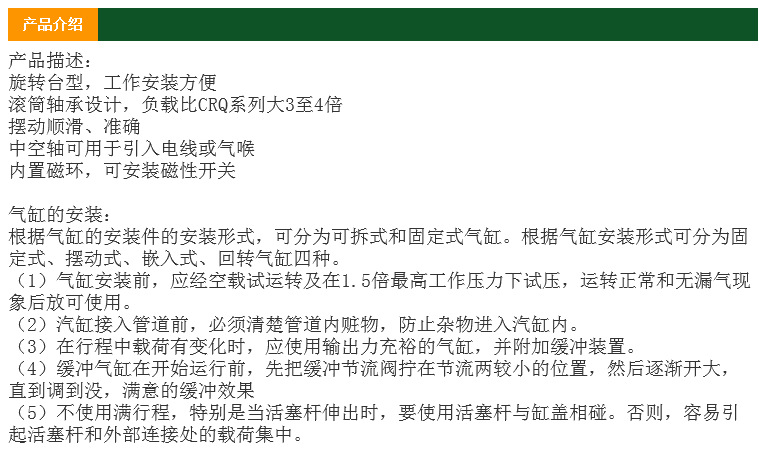 产品介绍

产品描述：
旋转台型，工作安装方便
滚筒轴承设计，负载比CRQ系列大3至4倍
摆动顺滑、准确
中空轴可用于引入电线或气喉
内置磁环，可安装磁性开关

气缸的安装：
根据气缸的安装件的安装形式，可分为可拆式和固定式气缸。根据气缸安装形式可分为固定式、摆动式、嵌入式、回转气缸四种。
（1）气缸安装前，应经空载试运转及在1.5倍最高工作压力下试压，运转正常和无漏气现象后放可使用。
（2）汽缸接入管道前，必须清楚管道内赃物，防止杂物进入汽缸内。
（3）在行程中载荷有变化时，应使用输出力充裕的气缸，并附加缓冲装置。
（4）缓冲气缸在开始运行前，先把缓冲节流阀拧在节流两较小的位置，然后逐渐开大，直到调到没，满意的缓冲效果
（5）不使用满行程，特别是当活塞杆伸出时，要使用活塞杆与缸盖相碰。否则，容易引起活塞杆和外部连接处的载荷集中。